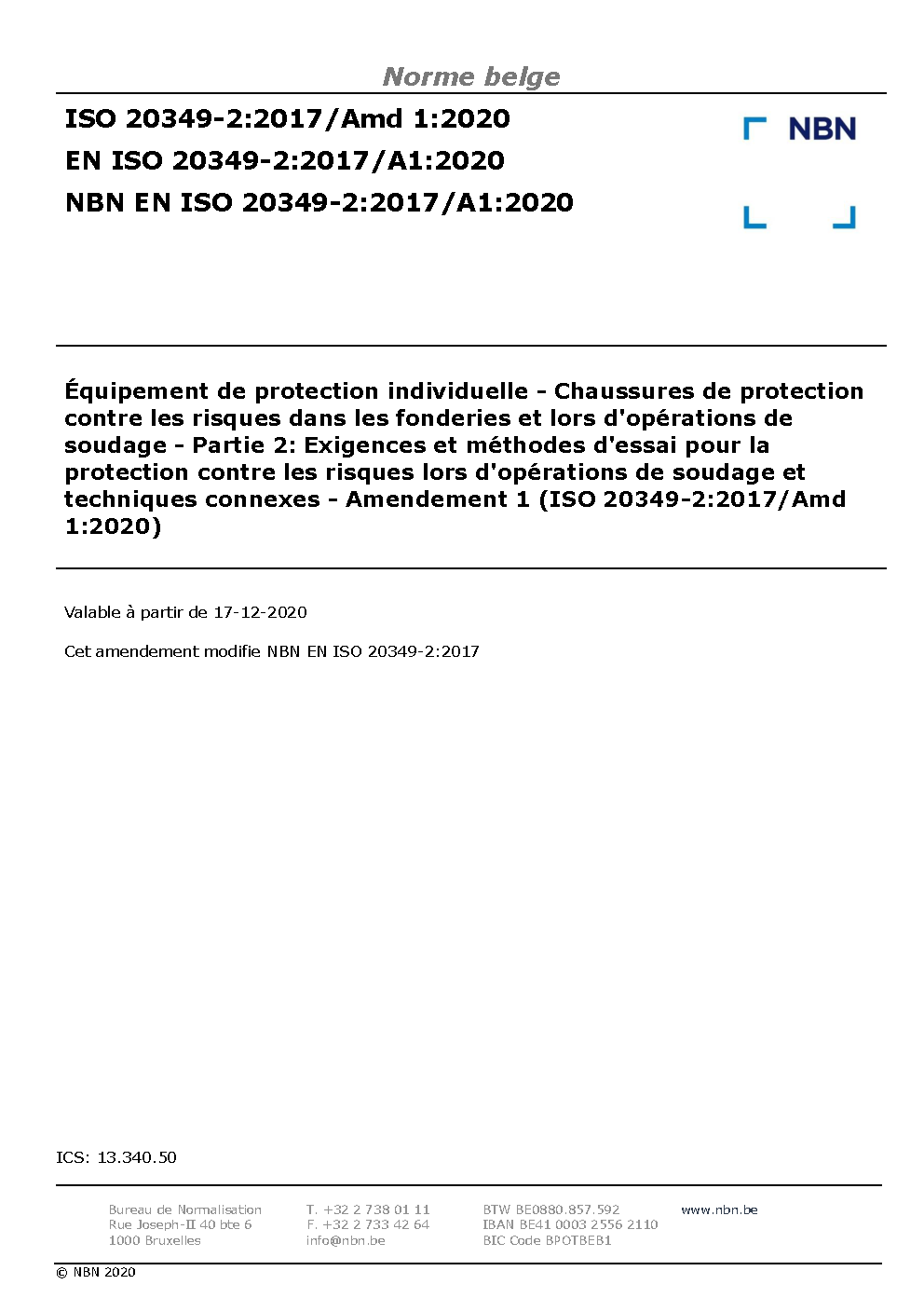 Norme belge

ISO 20349-2:2017/Amd 1:2020
EN ISO 20349-2:2017/A1:2020
NBN EN ISO 20349-2:2017/A1:2020

NBN

Équipement de protection individuelle - Chaussures de protection contre les risques dans les fonderies et lors d'opérations de soudage - Partie 2: Exigences et méthodes d'essai pour la protection contre les risques lors d'opérations de soudage et techniques connexes - Amendement 1 (ISO 20349-2:2017/Amd 1:2020)

Valable à partir de 17-12-2020

Cet amendement modifie NBN EN ISO 20349-2:2017

ICS: 13.340.50

Bureau de Normalisation
Rue Joseph-II 40 bte 6
1000 Bruxelles

T. +32 2 738 01 11
F. +32 2 733 42 64
info@nbn.be

BTW BE0880.857.592
IBAN BE41 0003 2556 2110
BIC Code BPOTBEB1

www.nbn.be

© NBN 2020